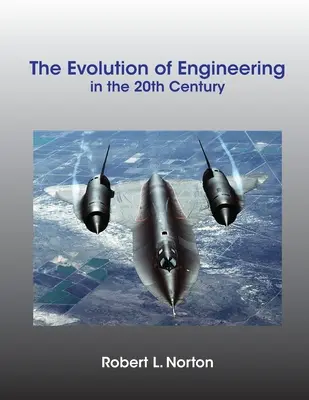 The Evolution of Engineering
in the 20th Century

Robert L. Norton